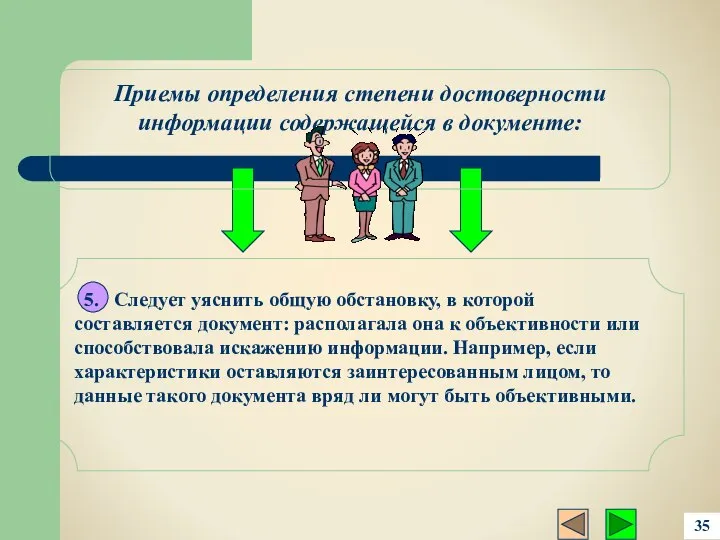 Приемы определения степени достоверности информации содержащейся в документе:

5. Следует уяснить общую обстановку, в которой составляется документ: располагала она к объективности или способствовала искажению информации. Например, если характеристики оставляются заинтересованным лицом, то данные такого документа вряд ли могут быть объективными.

35